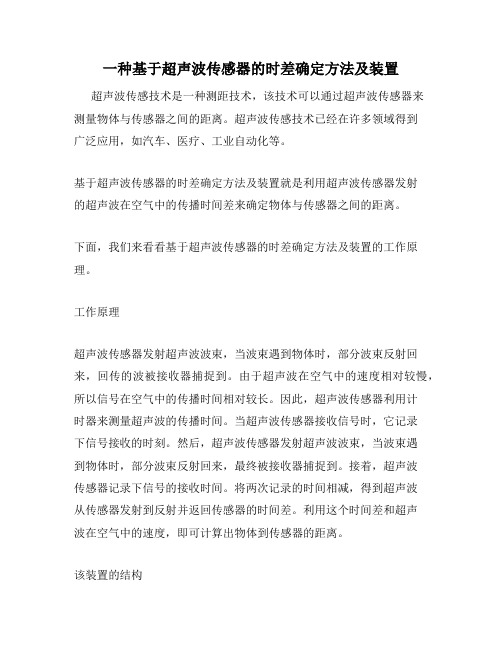 一种基于超声波传感器的时差确定方法及装置

超声波传感技术是一种测距技术，该技术可以通过超声波传感器来测量物体与传感器之间的距离。超声波传感技术已经在许多领域得到广泛应用，如汽车、医疗、工业自动化等。

基于超声波传感器的时差确定方法及装置就是利用超声波传感器发射的超声波在空气中的传播时间差来确定物体与传感器之间的距离。

下面，我们来看看基于超声波传感器的时差确定方法及装置的工作原理。

工作原理

超声波传感器发射超声波波束，当波束遇到物体时，部分波束反射回来，回传的波被接收器捕捉到。由于超声波在空气中的速度相对较慢，所以信号在空气中的传播时间相对较长。因此，超声波传感器利用计时器来测量超声波的传播时间。当超声波传感器接收信号时，它记录下信号接收的时刻。然后，超声波传感器发射超声波波束，当波束遇到物体时，部分波束反射回来，最终被接收器捕捉到。接着，超声波传感器记录下信号的接收时间。将两次记录的时间相减，得到超声波从传感器发射到反射并返回传感器的时间差。利用这个时间差和超声波在空气中的速度，即可计算出物体到传感器的距离。

该装置的结构